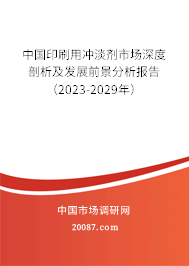 中国印刷用冲淡剂市场深度剖析及发展前景分析报告（2023-2029年）

中国市场调研网

20087.com